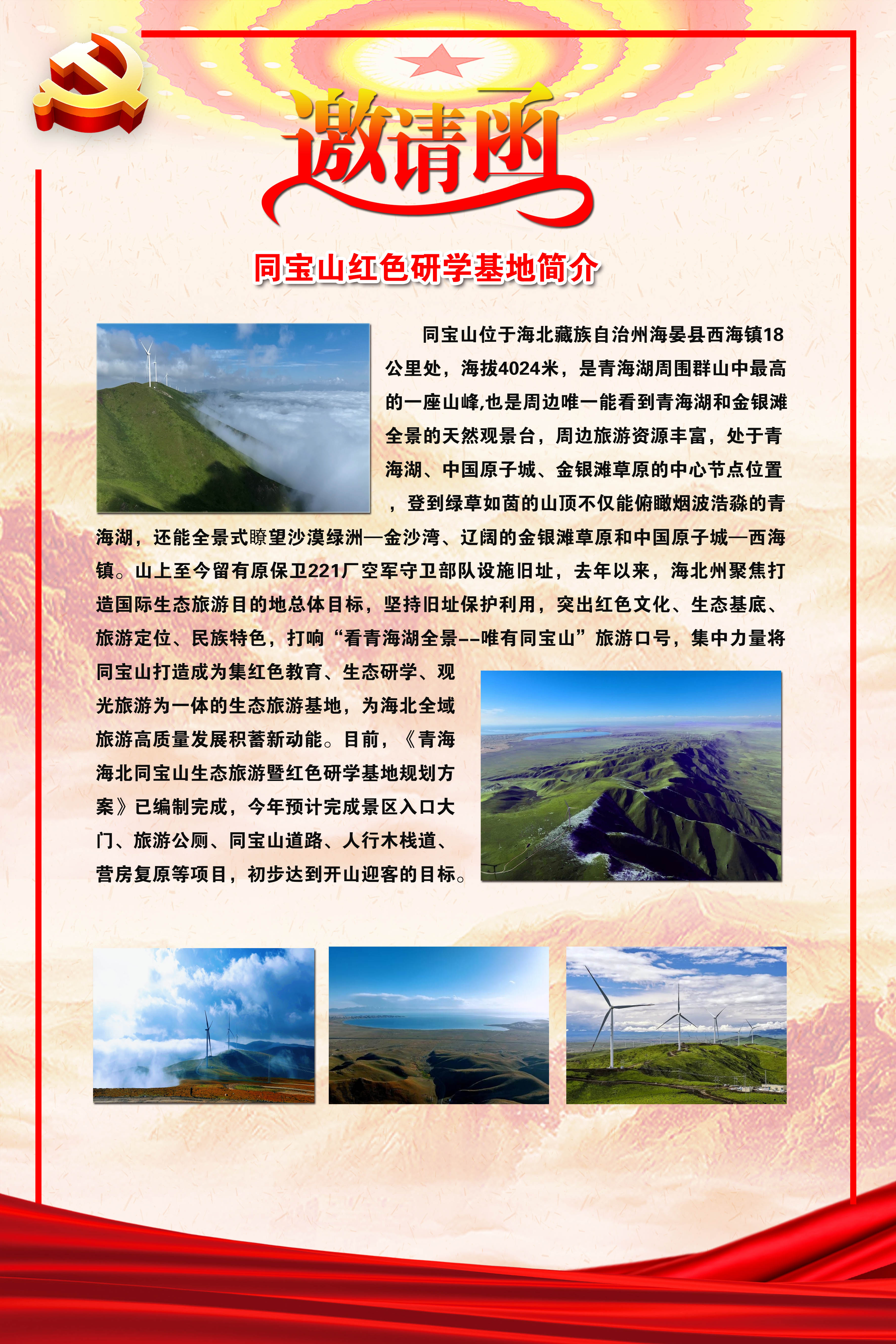 邀请函

同宝山红色研学基地简介

同宝山位于海北藏族自治州海晏县西海镇18公里处，海拔4024米，是青海湖周围群山中最高的一座山峰,也是周边唯一能看到青海湖和金银滩全景的天然观景台，周边旅游资源丰富，处于青海湖、中国原子城、金银滩草原的中心节点位置，登到绿草如茵的山顶不仅能俯瞰烟波浩淼的青海湖，还能全景式瞭望沙漠绿洲—金沙湾、辽阔的金银滩草原和中国原子城—西海镇。山上至今留有原保卫221厂空军守卫部队设施旧址，去年以来，海北州聚焦打造国际生态旅游目的地总体目标，坚持旧址保护利用，突出红色文化、生态基底、旅游定位、民族特色，打响“看青海湖全景--唯有同宝山”旅游口号，集中力量将同宝山打造成为集红色教育、生态研学、观光旅游为一体的生态旅游基地，为海北全域旅游高质量发展积蓄新动能。目前，《青海海北同宝山生态旅游暨红色研学基地规划方案》已编制完成，今年预计完成景区入口大门、旅游公厕、同宝山道路、人行木栈道、营房复原等项目，初步达到开山迎客的目标。